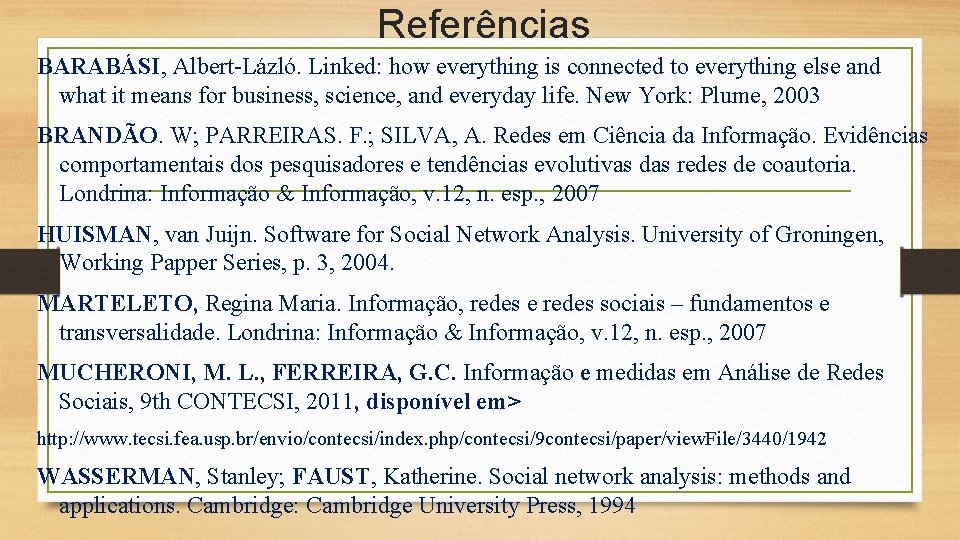 Referências

BARABÁSI, Albert-Lázló. Linked: how everything is connected to everything else and what it means for business, science, and everyday life. New York: Plume, 2003

BRANDÃO. W; PARREIRAS. F.; SILVA, A. Redes em Ciência da Informação. Evidências comportamentais dos pesquisadores e tendências evolutivas das redes de coautoria. Londrina: Informação & Informação, v.12, n. esp., 2007

HUISMAN, van Juijn. Software for Social Network Analysis. University of Groningen, Working Papper Series, p. 3, 2004.

MARTELETO, Regina Maria. Informação, redes e redes sociais – fundamentos e transversalidade. Londrina: Informação & Informação, v.12, n. esp., 2007

MUCHERONI, M. L., FERREIRA, G.C. Informação e medidas em Análise de Redes Sociais, 9th CONTECSI, 2011, disponível em>

http://www.tecsi.fea.usp.br/envio/contecsi/index.php/contecsi/9contecsi/paper/viewFile/3440/1942

WASSERMAN, Stanley; FAUST, Katherine. Social network analysis: methods and applications. Cambridge: Cambridge University Press, 1994